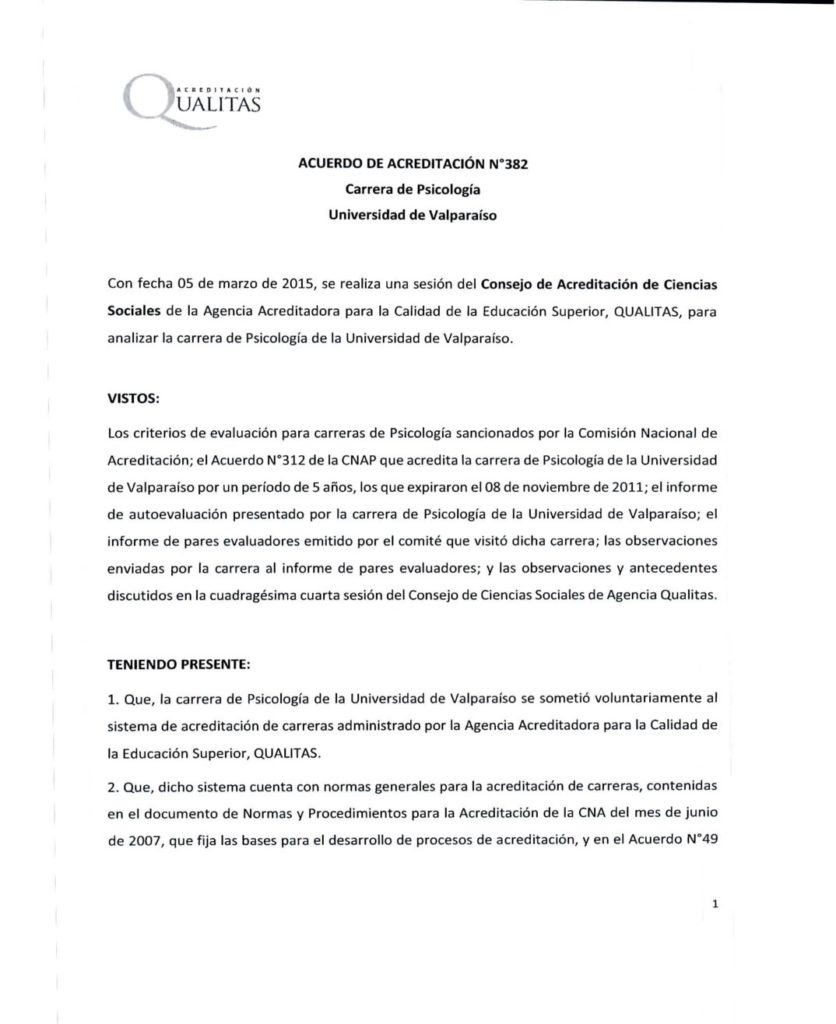 ACREDITACIÓN QUALITAS

ACUERDO DE ACREDITACIÓN N°382
Carrera de Psicología
Universidad de Valparaíso

Con fecha 05 de marzo de 2015, se realiza una sesión del Consejo de Acreditación de Ciencias Sociales de la Agencia Acreditadora para la Calidad de la Educación Superior, QUALITAS, para analizar la carrera de Psicología de la Universidad de Valparaíso.

VISTOS:

Los criterios de evaluación para carreras de Psicología sancionados por la Comisión Nacional de Acreditación; el Acuerdo N°312 de la CNAP que acredita la carrera de Psicología de la Universidad de Valparaíso por un período de 5 años, los que expiraron el 08 de noviembre de 2011; el informe de autoevaluación presentado por la carrera de Psicología de la Universidad de Valparaíso; el informe de pares evaluadores emitido por el comité que visitó dicha carrera; las observaciones enviadas por la carrera al informe de pares evaluadores; y las observaciones y antecedentes discutidos en la cuadragésima cuarta sesión del Consejo de Ciencias Sociales de Agencia Qualitas.

TENIENDO PRESENTE:

1. Que, la carrera de Psicología de la Universidad de Valparaíso se sometió voluntariamente al sistema de acreditación de carreras administrado por la Agencia Acreditadora para la Calidad de la Educación Superior, QUALITAS.

2. Que, dicho sistema cuenta con normas generales para la acreditación de carreras, contenidas en el documento de Normas y Procedimientos para la Acreditación de la CNA del mes de junio de 2007, que fija las bases para el desarrollo de procesos de acreditación, y en el Acuerdo N°49

1